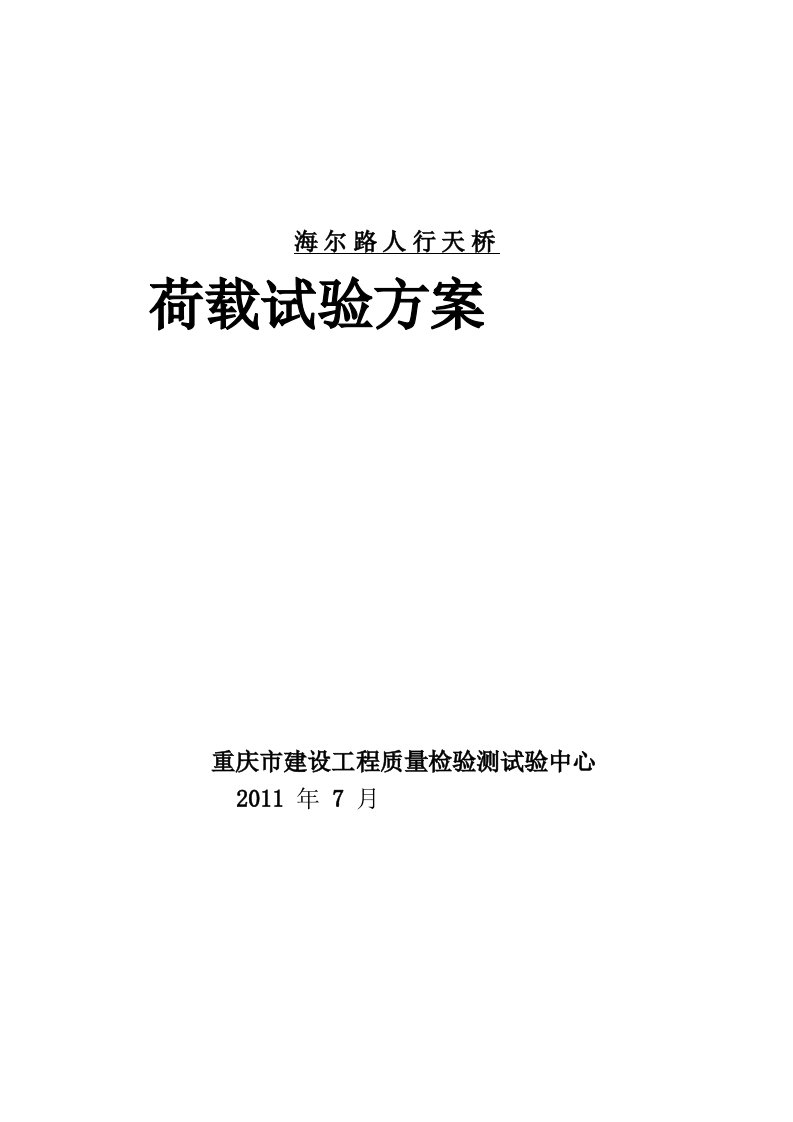 海尔路人行天桥

荷载试验方案

重庆市建设工程质量检验测试验中心

2011 年 7 月